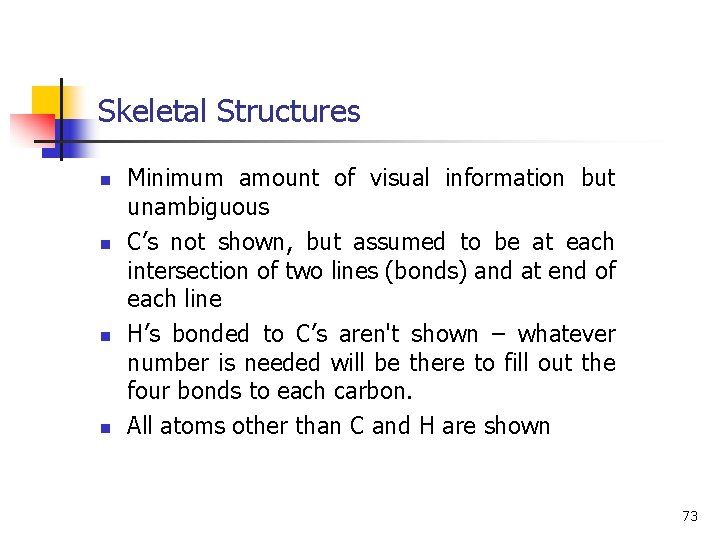 Skeletal Structures

- Minimum amount of visual information but unambiguous
- C’s not shown, but assumed to be at each intersection of two lines (bonds) and at end of each line
- H’s bonded to C’s aren't shown – whatever number is needed will be there to fill out the four bonds to each carbon.
- All atoms other than C and H are shown

73